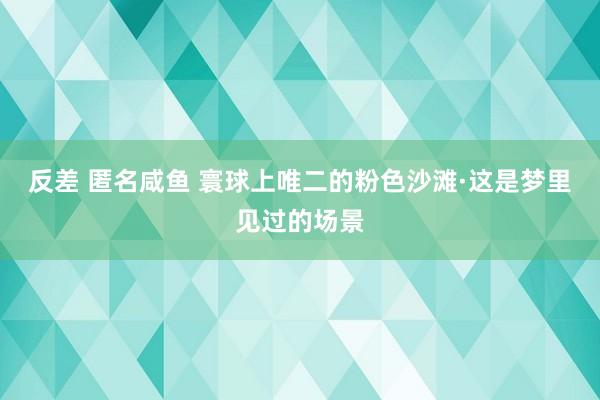 反差 匿名咸鱼 寰球上唯二的粉色沙滩·这是梦里见过的场景